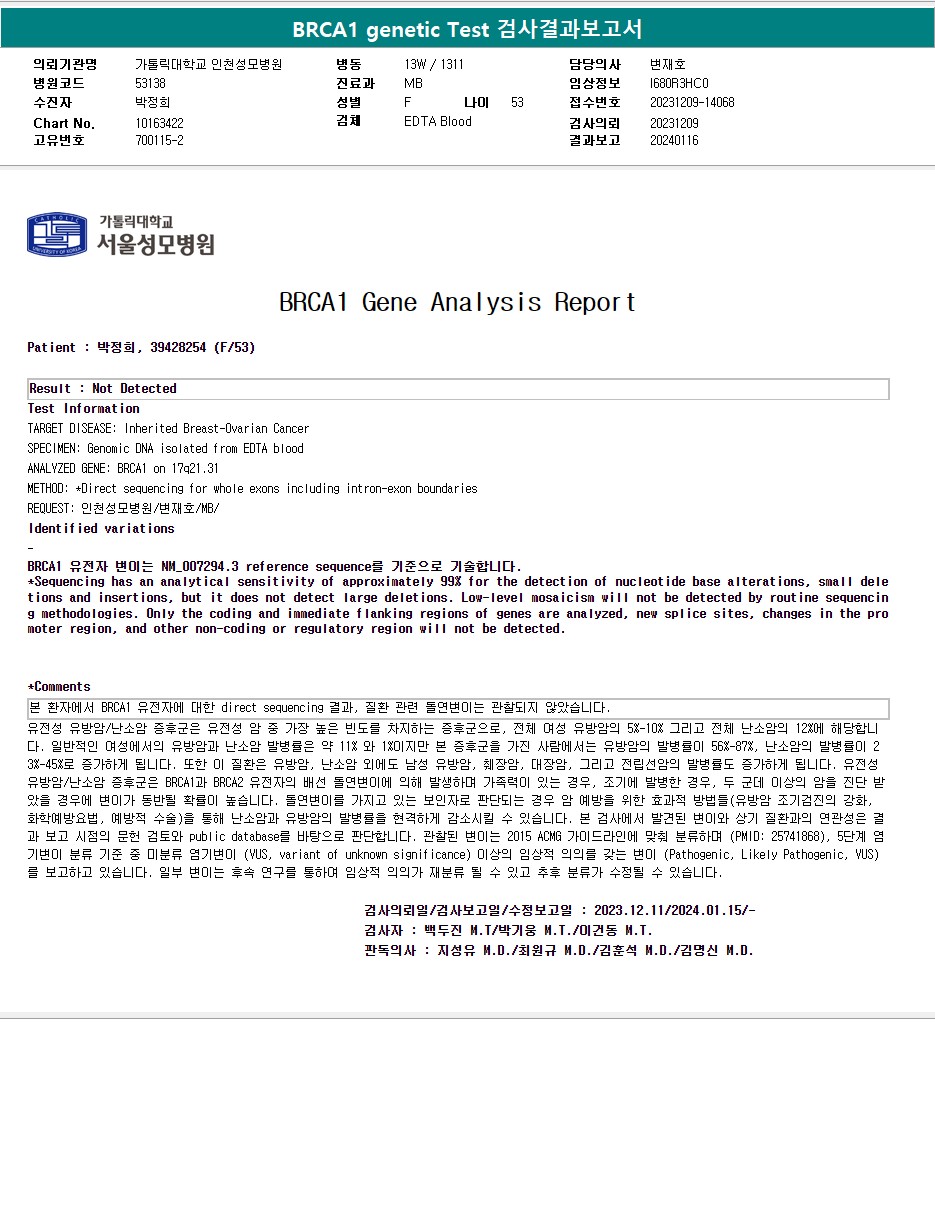 BRCA1 genetic Test 검사결과보고서

의뢰기관명 가톨릭대학교 인천성모병원
병원코드 53138
수진자 박정희
Chart No. 10163422
고유번호 700115-2

병동 13W / 1311
진료과 MB
성별 F 나이 53
검체 EDTA Blood

담당의사 변재호
임상정보 I680R3HC0
접수번호 20231209-14068
검사의뢰 20231209
결과보고 20240116

CATHOLIC UNIVERSITY OF KOREA
가톨릭대학교
서울성모병원

BRCA1 Gene Analysis Report

Patient : 박정희, 39428254 (F/53)

Result : Not Detected

Test Information

TARGET DISEASE: Inherited Breast-Ovarian Cancer

SPECIMEN: Genomic DNA isolated from EDTA blood

ANALYZED GENE: BRCA1 on 17q21.31

METHOD: *Direct sequencing for whole exons including intron-exon boundaries

REQUEST: 인천성모병원/변재호/MB/

Identified variations

-

BRCA1 유전자 변이는 NM_007294.3 reference sequence를 기준으로 기술합니다.
*Sequencing has an analytical sensitivity of approximately 99% for the detection of nucleotide base alterations, small deletions and insertions, but it does not detect large deletions. Low-level mosaicism will not be detected by routine sequencing methodologies. Only the coding and immediate flanking regions of genes are analyzed, new splice sites, changes in the promoter region, and other non-coding or regulatory region will not be detected.

*Comments

본 환자에서 BRCA1 유전자에 대한 direct sequencing 결과, 질환 관련 돌연변이는 관찰되지 않았습니다.

유전성 유방암/난소암 증후군은 유전성 암 중 가장 높은 빈도를 차지하는 증후군으로, 전체 여성 유방암의 5%-10% 그리고 전체 난소암의 12%에 해당합니다. 일반적인 여성에서의 유방암과 난소암 발병률은 약 11% 와 1%이지만 본 증후군을 가진 사람에서는 유방암의 발병률이 56%-87%, 난소암의 발병률이 23%-45%로 증가하게 됩니다. 또한 이 질환은 유방암, 난소암 외에도 남성 유방암, 췌장암, 대장암, 그리고 전립선암의 발병률도 증가하게 됩니다. 유전성 유방암/난소암 증후군은 BRCA1과 BRCA2 유전자의 배선 돌연변이에 의해 발생하며 가족력이 있는 경우, 조기에 발병한 경우, 두 군데 이상의 암을 진단 받았을 경우에 변이가 동반될 확률이 높습니다. 돌연변이를 가지고 있는 보인자로 판단되는 경우 암 예방을 위한 효과적 방법들(유방암 조기검진의 강화, 화학예방요법, 예방적 수술)을 통해 난소암과 유방암의 발병률을 현격하게 감소시킬 수 있습니다. 본 검사에서 발견된 변이와 상기 질환과의 연관성은 결과 보고 시점의 문헌 검토와 public database를 바탕으로 판단합니다. 관찰된 변이는 2015 ACMG 가이드라인에 맞춰 분류하며 (PMID: 25741868), 5단계 염기변이 분류 기준 중 미분류 염기변이 (VUS, variant of unknown significance) 이상의 임상적 의의를 갖는 변이 (Pathogenic, Likely Pathogenic, VUS)를 보고하고 있습니다. 일부 변이는 후속 연구를 통하여 임상적 의의가 재분류 될 수 있고 추후 분류가 수정될 수 있습니다.

검사의뢰일/검사보고일/수정보고일 : 2023.12.11/2024.01.15/-
검사자 : 백두진 M.T/박기웅 M.T./이건동 M.T.
판독의사 : 지성유 M.D./최원규 M.D./김훈석 M.D./김명신 M.D.